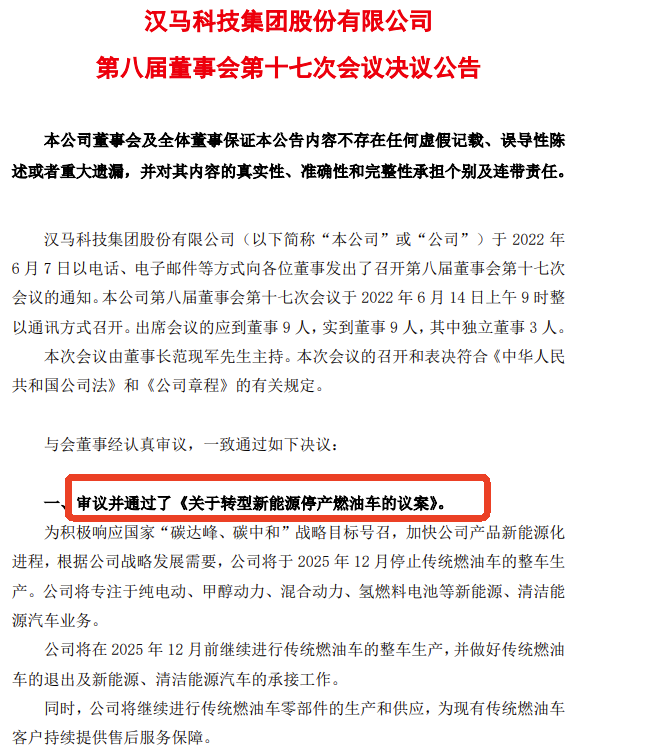 汉马科技集团股份有限公司

第八届董事会第十七次会议决议公告

本公司董事会及全体董事保证本公告内容不存在任何虚假记载、误导性陈述或者重大遗漏，并对其内容的真实性、准确性和完整性承担个别及连带责任。

汉马科技集团股份有限公司（以下简称“本公司”或“公司”）于2022年6月7日以电话、电子邮件等方式向各位董事发出了召开第八届董事会第十七次会议的通知。本公司第八届董事会第十七次会议于2022年6月14日上午9时整以通讯方式召开。出席会议的应到董事9人，实到董事9人，其中独立董事3人。

本次会议由董事长范现军先生主持。本次会议的召开和表决符合《中华人民共和国公司法》和《公司章程》的有关规定。

与会董事经认真审议，一致通过如下决议：

一、审议并通过了《关于转型新能源停产燃油车的议案》。

为积极响应国家“碳达峰、碳中和”战略目标号召，加快公司产品新能源化进程，根据公司战略发展需要，公司将于2025年12月停止传统燃油车的整车生产。公司将专注于纯电动、甲醇动力、混合动力、氢燃料电池等新能源、清洁能源汽车业务。

公司将在2025年12月前继续进行传统燃油车的整车生产，并做好传统燃油车的退出及新能源、清洁能源汽车的承接工作。

同时，公司将继续进行传统燃油车零部件的生产和供应，为现有传统燃油车客户持续提供售后服务保障。